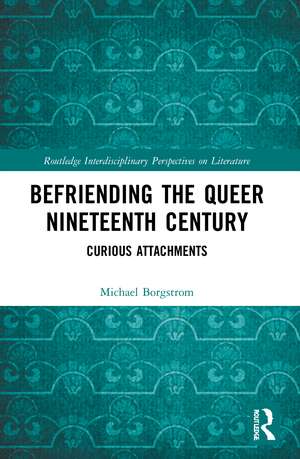 Routledge Interdisciplinary Perspectives on Literature

BEFRIENDING THE QUEER NINETEENTH CENTURY

CURIOUS ATTACHMENTS

Michael Borgstrom

ROUTLEDGE